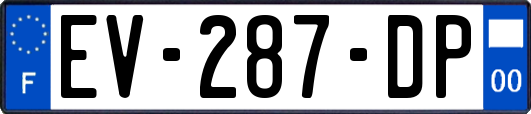 F
EV-287-DP
00